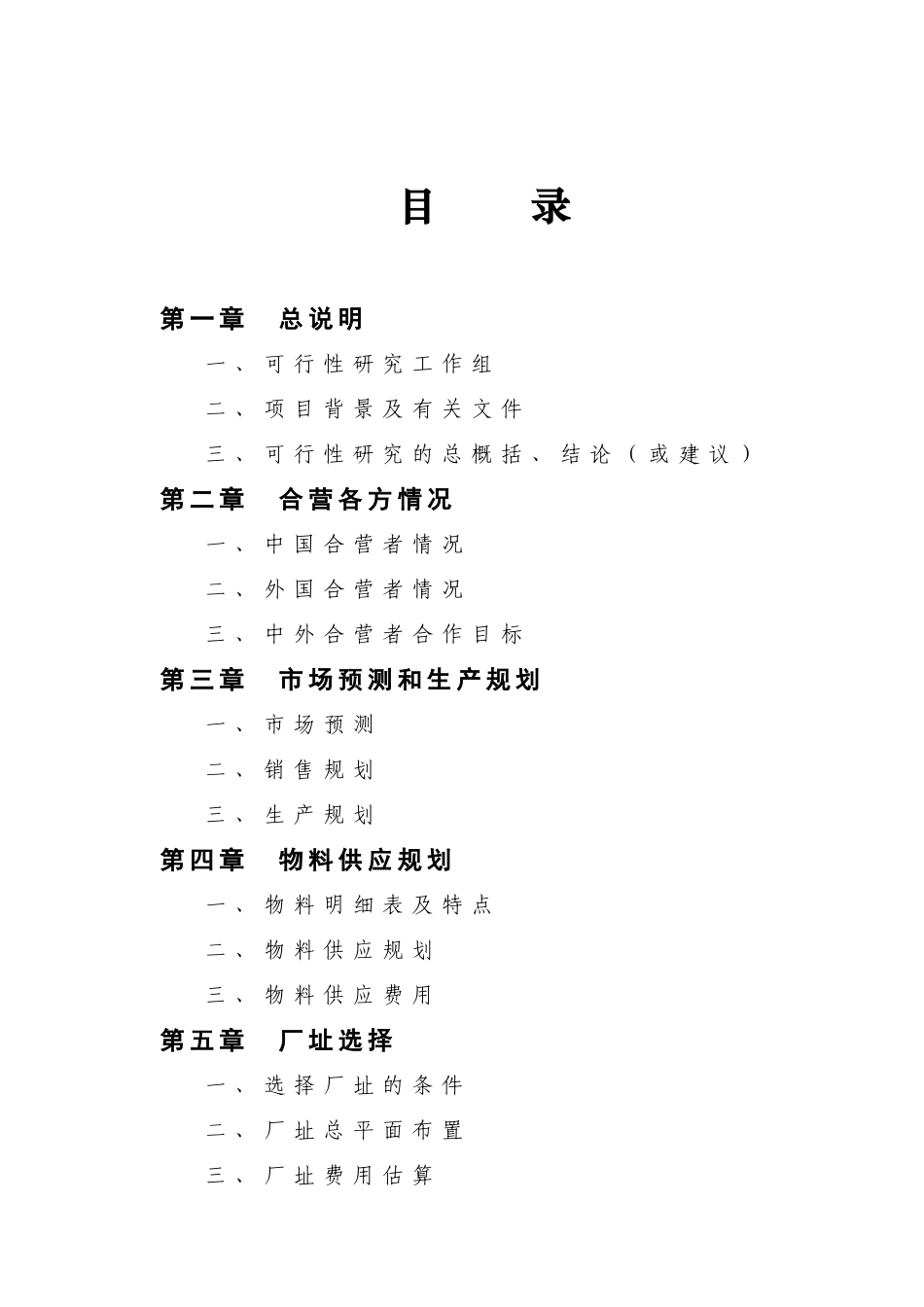 目 录

第一章 总说明

一、可行性研究工作组

二、项目背景及有关文件

三、可行性研究的总概括、结论（或建议）

第二章 合营各方情况

一、中国合营者情况

二、外国合营者情况

三、中外合营者合作目标

第三章 市场预测和生产规划

一、市场预测

二、销售规划

三、生产规划

第四章 物料供应规划

一、物料明细表及特点

二、物料供应规划

三、物料供应费用

第五章 厂址选择

一、选择厂址的条件

二、厂址总平面布置

三、厂址费用估算